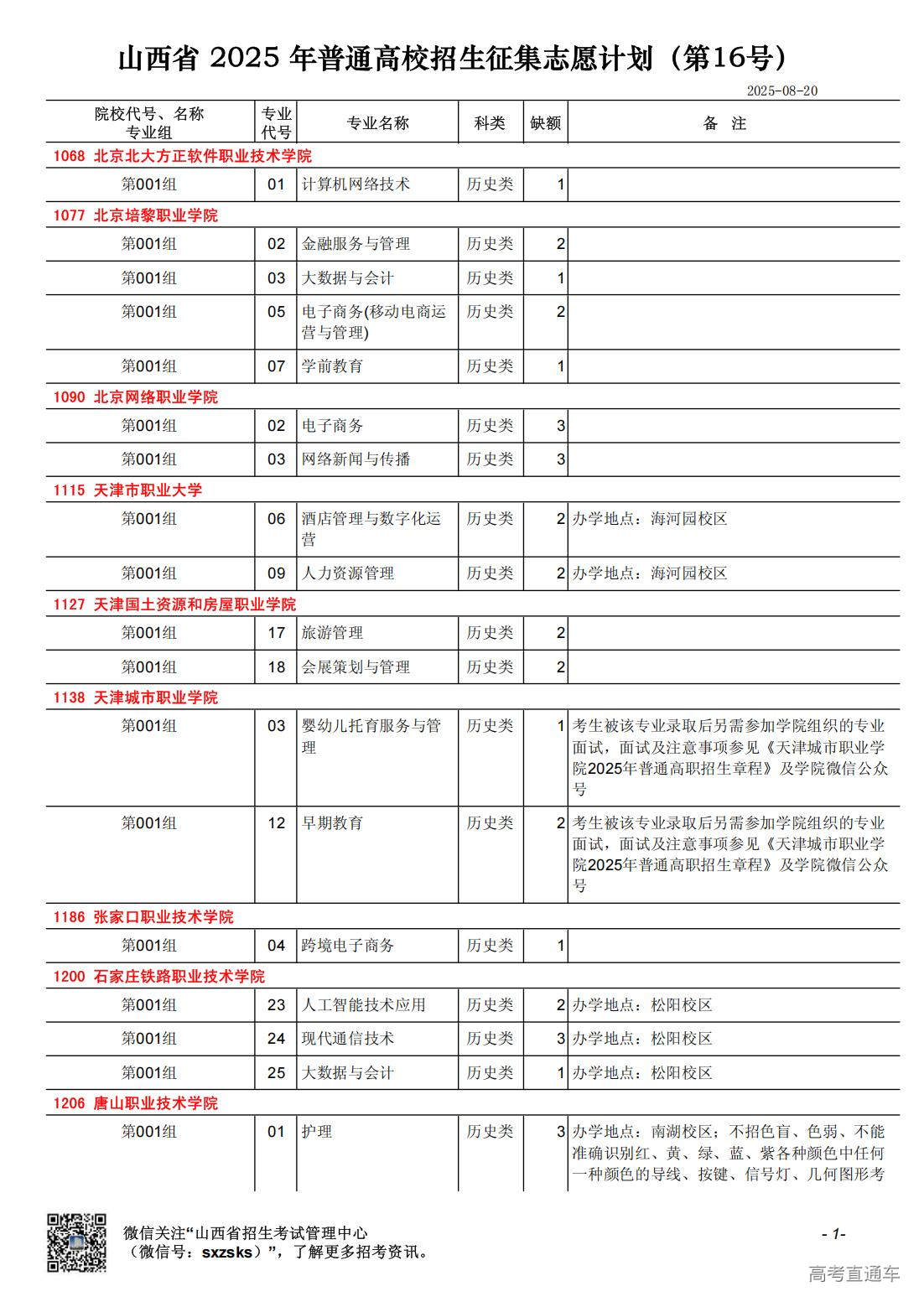 山西省 2025 年普通高校招生征集志愿计划（第16号）

2025-08-20

| 院校代号、名称 专业组 | 专业代号 | 专业名称 | 科类 | 缺额 | 备 注 |
|---|---|---|---|---|---|
| 1068 北京北大方正软件职业技术学院 | | | | | |
| 第001组 | 01 | 计算机网络技术 | 历史类 | 1 | |
| 1077 北京培黎职业学院 | | | | | |
| 第001组 | 02 | 金融服务与管理 | 历史类 | 2 | |
| 第001组 | 03 | 大数据与会计 | 历史类 | 1 | |
| 第001组 | 05 | 电子商务(移动电商运营与管理) | 历史类 | 2 | |
| 第001组 | 07 | 学前教育 | 历史类 | 1 | |
| 1090 北京网络职业学院 | | | | | |
| 第001组 | 02 | 电子商务 | 历史类 | 3 | |
| 第001组 | 03 | 网络新闻与传播 | 历史类 | 3 | |
| 1115 天津市职业大学 | | | | | |
| 第001组 | 06 | 酒店管理与数字化运营 | 历史类 | 2 | 办学地点：海河园校区 |
| 第001组 | 09 | 人力资源管理 | 历史类 | 2 | 办学地点：海河园校区 |
| 1127 天津国土资源和房屋职业学院 | | | | | |
| 第001组 | 17 | 旅游管理 | 历史类 | 2 | |
| 第001组 | 18 | 会展策划与管理 | 历史类 | 2 | |
| 1138 天津城市职业学院 | | | | | |
| 第001组 | 03 | 婴幼儿托育服务与管理 | 历史类 | 1 | 考生被该专业录取后另需参加学院组织的专业面试，面试及注意事项参见《天津城市职业学院2025年普通高职招生章程》及学院微信公众号 |
| 第001组 | 12 | 早期教育 | 历史类 | 2 | 考生被该专业录取后另需参加学院组织的专业面试，面试及注意事项参见《天津城市职业学院2025年普通高职招生章程》及学院微信公众号 |
| 1186 张家口职业技术学院 | | | | | |
| 第001组 | 04 | 跨境电子商务 | 历史类 | 1 | |
| 1200 石家庄铁路职业技术学院 | | | | | |
| 第001组 | 23 | 人工智能技术应用 | 历史类 | 2 | 办学地点：松阳校区 |
| 第001组 | 24 | 现代通信技术 | 历史类 | 3 | 办学地点：松阳校区 |
| 第001组 | 25 | 大数据与会计 | 历史类 | 1 | 办学地点：松阳校区 |
| 1206 唐山职业技术学院 | | | | | |
| 第001组 | 01 | 护理 | 历史类 | 3 | 办学地点：南湖校区；不招色盲、色弱、不能准确识别红、黄、绿、蓝、紫各种颜色中任何一种颜色的导线、按键、信号灯、几何图形考 |

微信关注“山西省招生考试管理中心（微信号：sxzsks）”，了解更多招考资讯。

- 1-

高考直通车